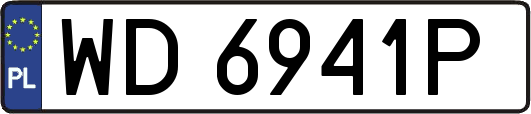 PL

WD 6941P